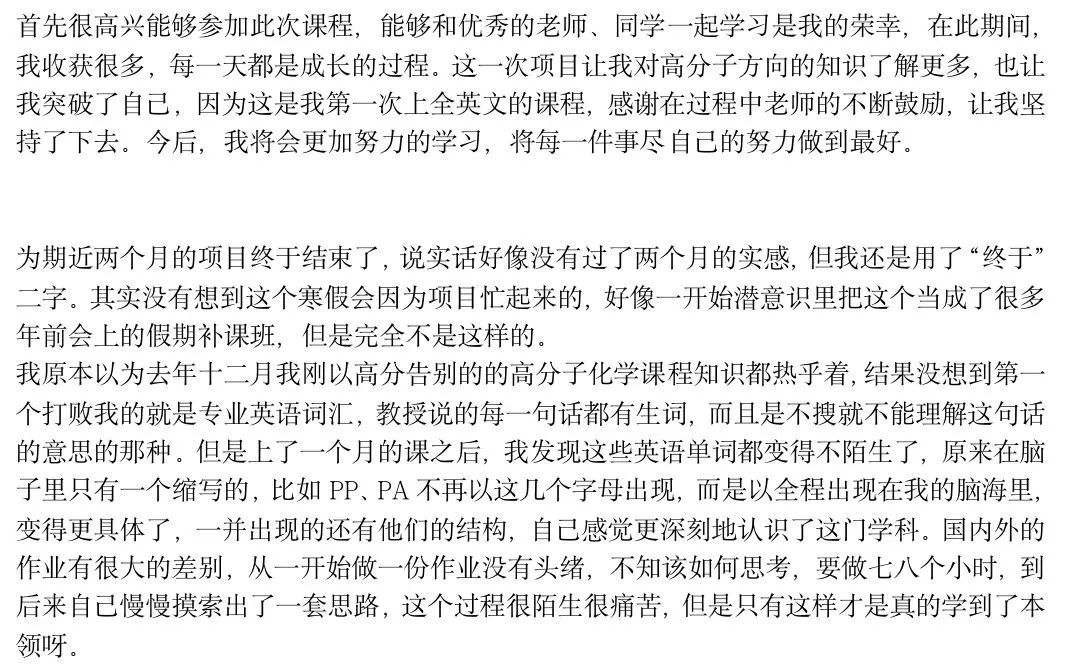 首先很高兴能够参加此次课程，能够和优秀的老师、同学一起学习是我的荣幸，在此期间，我收获很多，每一天都是成长的过程。这一次项目让我对高分子方向的知识了解更多，也让我突破了自己，因为这是我第一次上全英文的课程，感谢在过程中老师的不断鼓励，让我坚持了下去。今后，我将会更加努力的学习，将每一件事尽自己的努力做到最好。

为期近两个月的项目终于结束了，说实话好像没有过了两个月的实感，但我还是用了“终于”二字。其实没有想到这个寒假会因为项目忙起来的，好像一开始潜意识里把这个当成了很多年前会上的假期补课班，但是完全不是这样的。
我原本以为去年十二月我刚以高分告别的的高分子化学课程知识都热乎着，结果没想到第一个打败我的就是专业英语词汇，教授说的每一句话都有生词，而且是不搜就不能理解这句话的意思的那种。但是上了一个月的课之后，我发现这些英语单词都变得不陌生了，原来在脑子里只有一个缩写的，比如 PP、PA 不再以这几个字母出现，而是以全程出现在我的脑海里，变得更具体了，一并出现的还有他们的结构，自己感觉更深刻地认识了这门学科。国内外的作业有很大的差别，从一开始做一份作业没有头绪，不知该如何思考，要做七八个小时，到后来自己慢慢摸索出了一套思路，这个过程很陌生很痛苦，但是只有这样才是真的学到了本领呀。